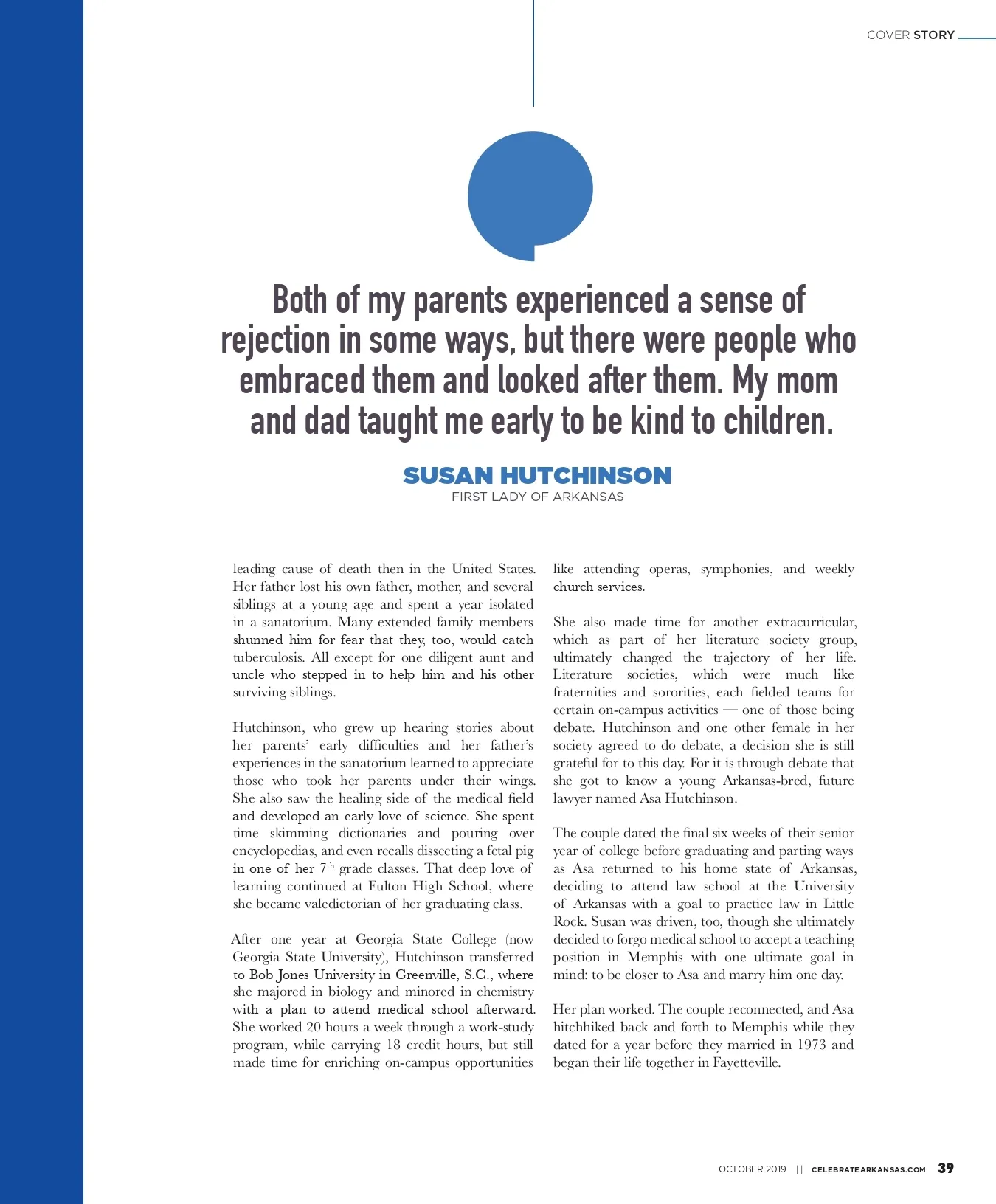 COVER STORY

Both of my parents experienced a sense of rejection in some ways, but there were people who embraced them and looked after them. My mom and dad taught me early to be kind to children.

SUSAN HUTCHINSON
FIRST LADY OF ARKANSAS

leading cause of death then in the United States. Her father lost his own father, mother, and several siblings at a young age and spent a year isolated in a sanatorium. Many extended family members shunned him for fear that they, too, would catch tuberculosis. All except for one diligent aunt and uncle who stepped in to help him and his other surviving siblings.

Hutchinson, who grew up hearing stories about her parents' early difficulties and her father's experiences in the sanatorium learned to appreciate those who took her parents under their wings. She also saw the healing side of the medical field and developed an early love of science. She spent time skimming dictionaries and pouring over encyclopedias, and even recalls dissecting a fetal pig in one of her 7$^{th}$ grade classes. That deep love of learning continued at Fulton High School, where she became valedictorian of her graduating class.

After one year at Georgia State College (now Georgia State University), Hutchinson transferred to Bob Jones University in Greenville, S.C., where she majored in biology and minored in chemistry with a plan to attend medical school afterward. She worked 20 hours a week through a work-study program, while carrying 18 credit hours, but still made time for enriching on-campus opportunities like attending operas, symphonies, and weekly church services.

She also made time for another extracurricular, which as part of her literature society group, ultimately changed the trajectory of her life. Literature societies, which were much like fraternities and sororities, each fielded teams for certain on-campus activities — one of those being debate. Hutchinson and one other female in her society agreed to do debate, a decision she is still grateful for to this day. For it is through debate that she got to know a young Arkansas-bred, future lawyer named Asa Hutchinson.

The couple dated the final six weeks of their senior year of college before graduating and parting ways as Asa returned to his home state of Arkansas, deciding to attend law school at the University of Arkansas with a goal to practice law in Little Rock. Susan was driven, too, though she ultimately decided to forgo medical school to accept a teaching position in Memphis with one ultimate goal in mind: to be closer to Asa and marry him one day.

Her plan worked. The couple reconnected, and Asa hitchhiked back and forth to Memphis while they dated for a year before they married in 1973 and began their life together in Fayetteville.

OCTOBER 2019 || CELEBRATEARKANSAS.COM 39